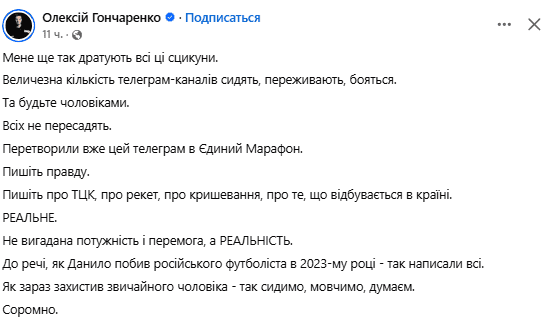 Олексій Гончаренко · Подписаться
11 ч. ·

Мене ще так дратують всі ці сцикуни.

Величезна кількість телеграм-каналів сидять, переживають, бояться.

Та будьте чоловіками.

Всіх не пересадять.

Перетворили вже цей телеграм в Єдиний Марафон.

Пишіть правду.

Пишіть про ТЦК, про рекет, про кришевання, про те, що відбувається в країні.

РЕАЛЬНЕ.

Не вигадана потужність і перемога, а РЕАЛЬНІСТЬ.

До речі, як Данило побив російського футболіста в 2023-му році - так написали всі.

Як зараз захистив звичайного чоловіка - так сидимо, мовчимо, думаєм.

Соромно.